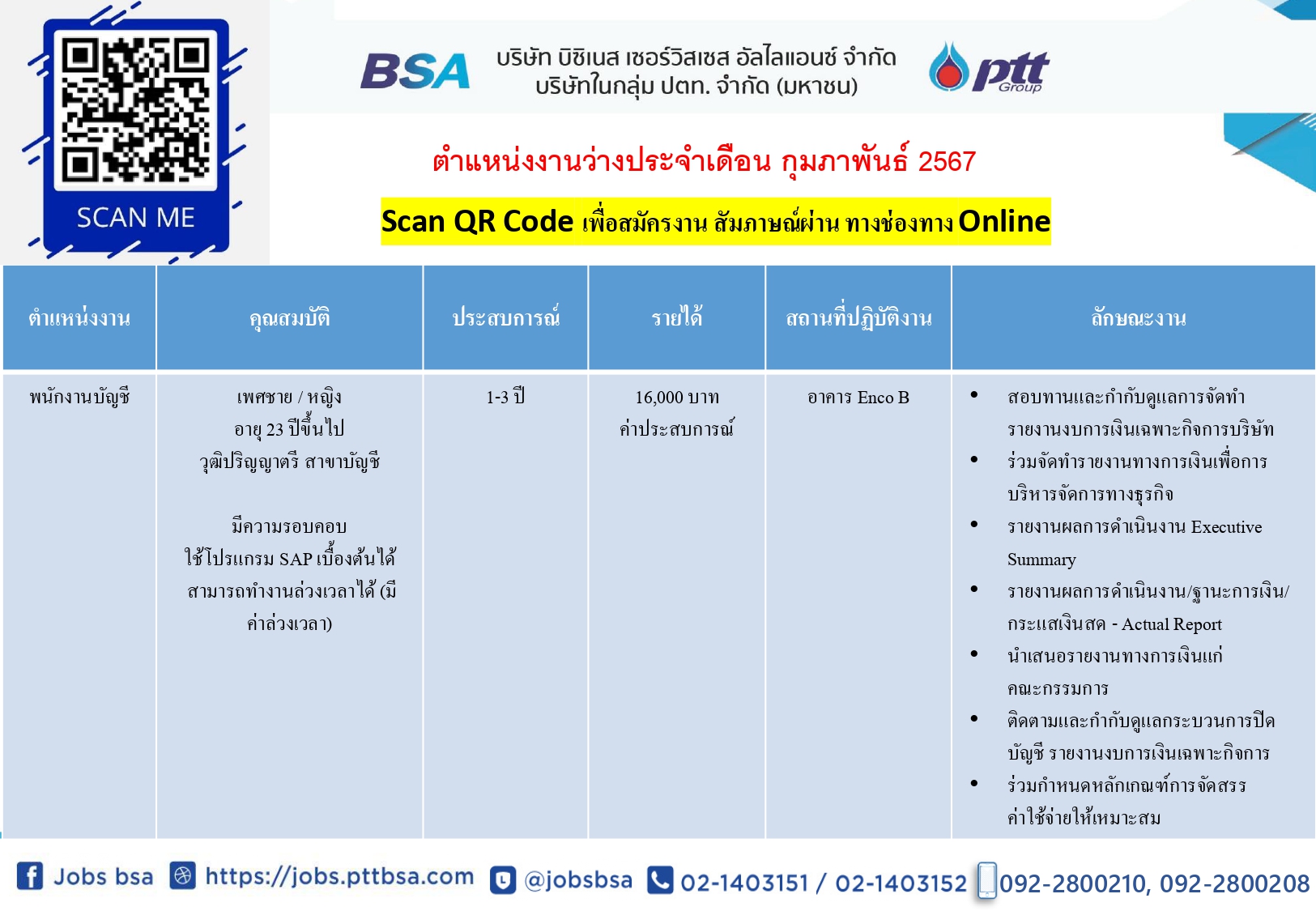 SCAN ME

BSA บริษัท บิซิเนส เซอร์วิสเซส อัลไลแอนซ์ จำกัด บริษัทในกลุ่ม ปตท. จำกัด (มหาชน)

ptt Group

ตำแหน่งงานว่างประจำเดือน กุมภาพันธ์ 2567

Scan QR Code เพื่อสมัครงาน สัมภาษณ์ผ่าน ทางช่องทาง Online

| ตำแหน่งงาน | คุณสมบัติ | ประสบการณ์ | รายได้ | สถานที่ปฏิบัติงาน | ลักษณะงาน |
|---|---|---|---|---|---|
| พนักงานบัญชี | เพศชาย / หญิง อายุ 23 ปีขึ้นไป วุฒิปริญญาตรี สาขาบัญชี มีความรอบคอบ ใช้โปรแกรม SAP เบื้องต้นได้ สามารถทำงานล่วงเวลาได้ (มีค่าล่วงเวลา) | 1-3 ปี | 16,000 บาท ค่าประสบการณ์ | อาคาร Enco B | • สอบทานและกำกับดูแลการจัดทำรายงานงบการเงินเฉพาะกิจการบริษัท • ร่วมจัดทำรายงานทางการเงินเพื่อการบริหารจัดการทางธุรกิจ • รายงานผลการดำเนินงาน Executive Summary • รายงานผลการดำเนินงาน/ฐานะการเงิน/กระแสเงินสด - Actual Report • นำเสนอรายงานทางการเงินแก่คณะกรรมการ • ติดตามและกำกับดูแลกระบวนการปิดบัญชี รายงานงบการเงินเฉพาะกิจการ • ร่วมกำหนดหลักเกณฑ์การจัดสรรค่าใช้จ่ายให้เหมาะสม |

Jobs bsa https://jobs.pttbsa.com @jobsbsa 02-1403151 / 02-1403152 092-2800210, 092-2800208